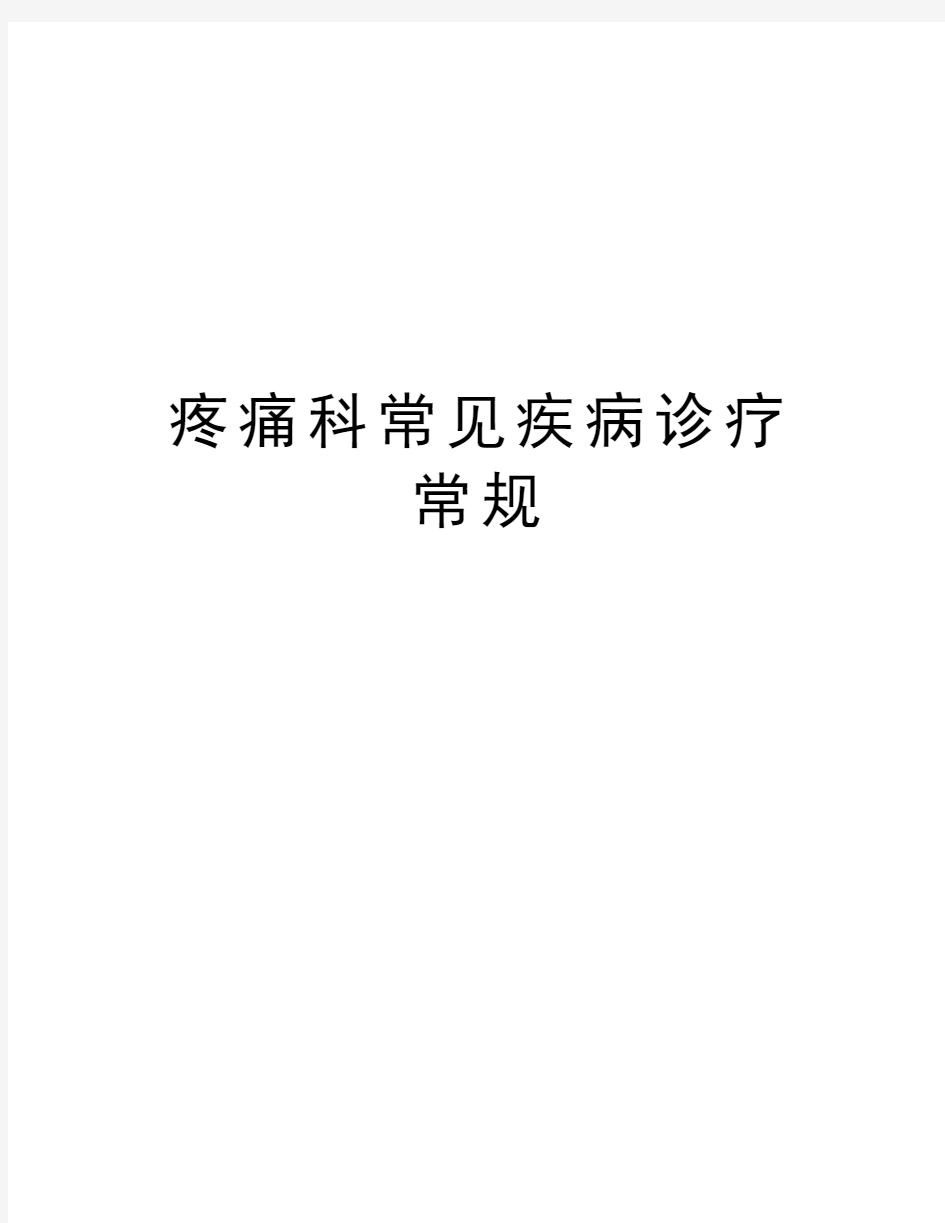 疼痛科常见疾病诊疗常规